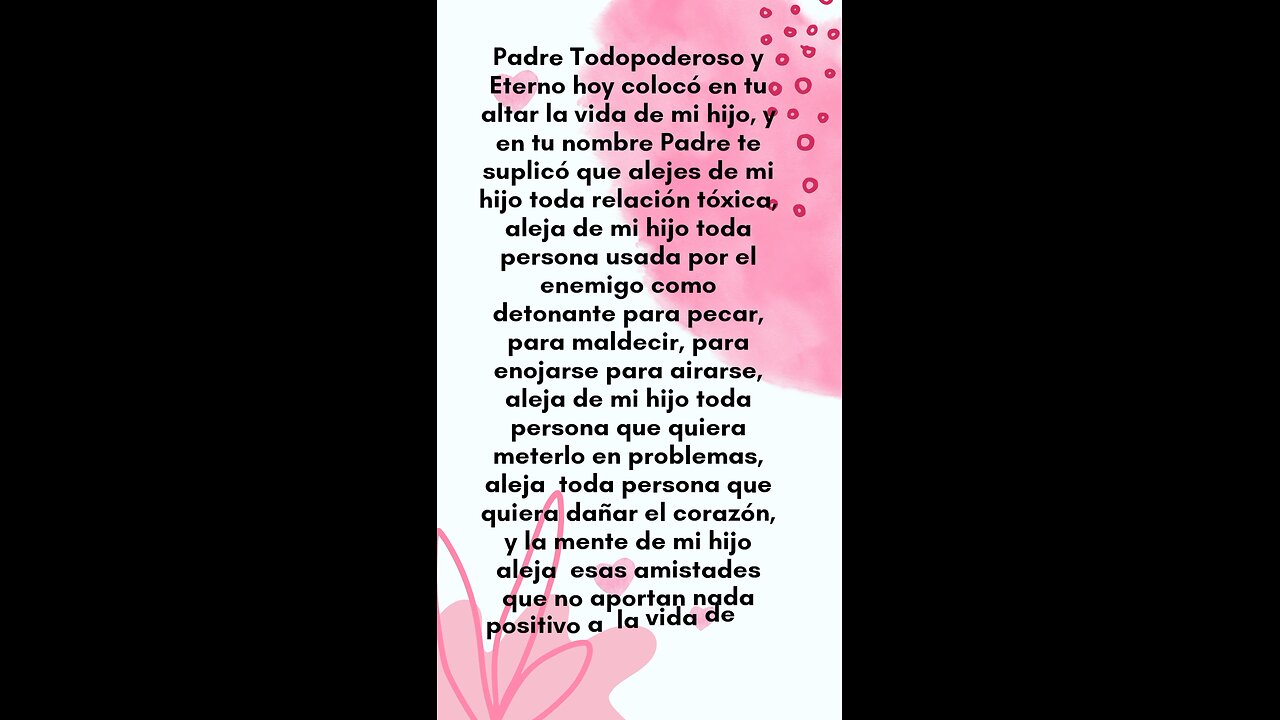 Padre Todopoderoso y Eterno hoy colocó en tu altar la vida de mi hijo, y en tu nombre Padre te suplicó que alejes de mi hijo toda relación tóxica, aleja de mi hijo toda persona usada por el enemigo como detonante para pecar, para maldecir, para enojarse para airarse, aleja de mi hijo toda persona que quiera meterlo en problemas, aleja toda persona que quiera dañar el corazón, y la mente de mi hijo aleja esas amistades que no aportan nada positivo a la vida de